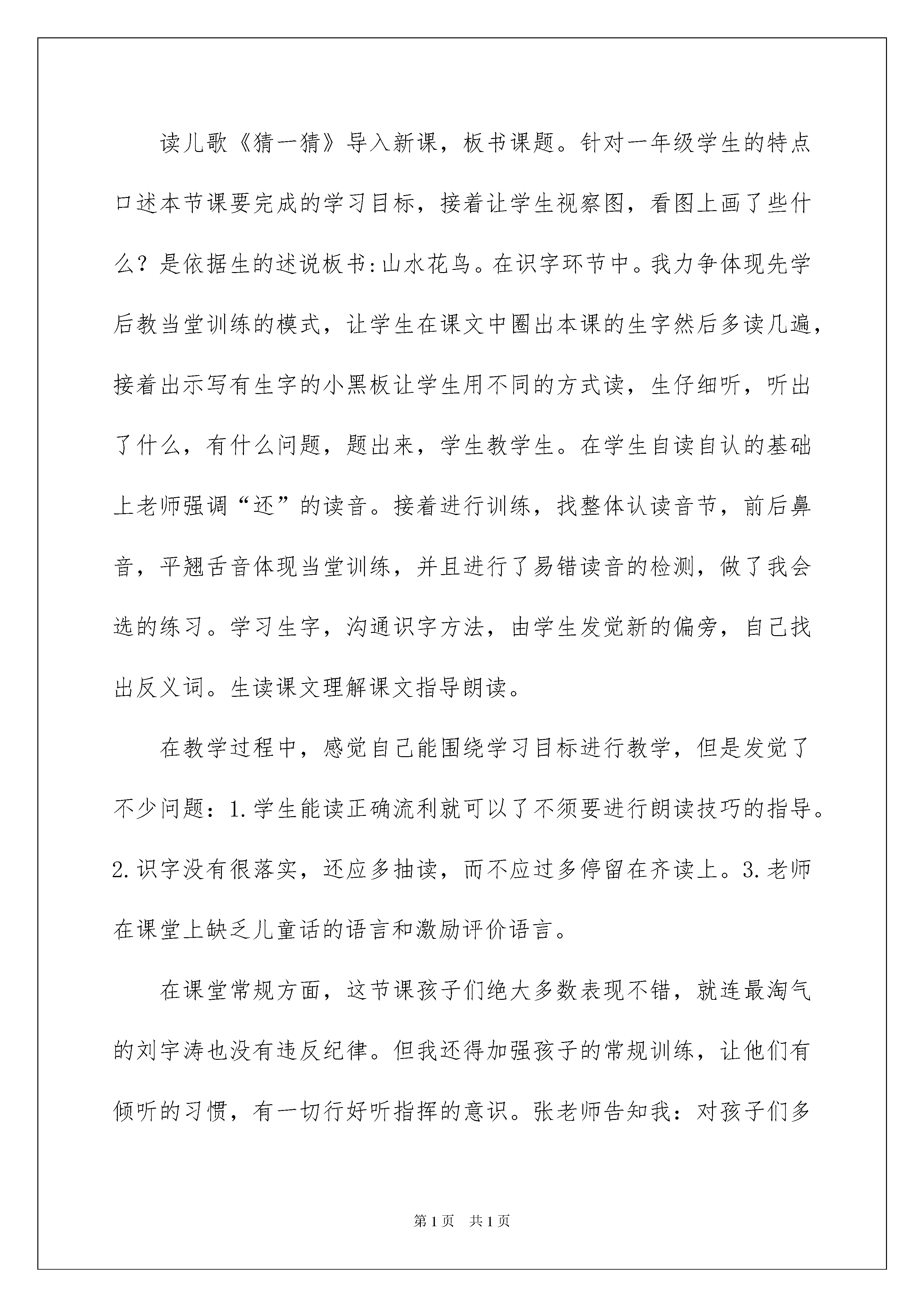 读儿歌《猜一猜》导入新课，板书课题。针对一年级学生的特点口述本节课要完成的学习目标，接着让学生视察图，看图上画了些什么？是依据生的述说板书:山水花鸟。在识字环节中。我力争体现先学后教当堂训练的模式，让学生在课文中圈出本课的生字然后多读几遍，接着出示写有生字的小黑板让学生用不同的方式读，生仔细听，听出了什么，有什么问题，题出来，学生教学生。在学生自读自认的基础上老师强调“还”的读音。接着进行训练，找整体认读音节，前后鼻音，平翘舌音体现当堂训练，并且进行了易错读音的检测，做了我会选的练习。学习生字，沟通识字方法，由学生发觉新的偏旁，自己找出反义词。生读课文理解课文指导朗读。

在教学过程中，感觉自己能围绕学习目标进行教学，但是发觉了不少问题：1.学生能读正确流利就可以了不须要进行朗读技巧的指导。2.识字没有很落实，还应多抽读，而不应过多停留在齐读上。3.老师在课堂上缺乏儿童话的语言和激励评价语言。

在课堂常规方面，这节课孩子们绝大多数表现不错，就连最淘气的刘宇涛也没有违反纪律。但我还得加强孩子的常规训练，让他们有倾听的习惯，有一切行好听指挥的意识。张老师告知我：对孩子们多

第1页 共1页